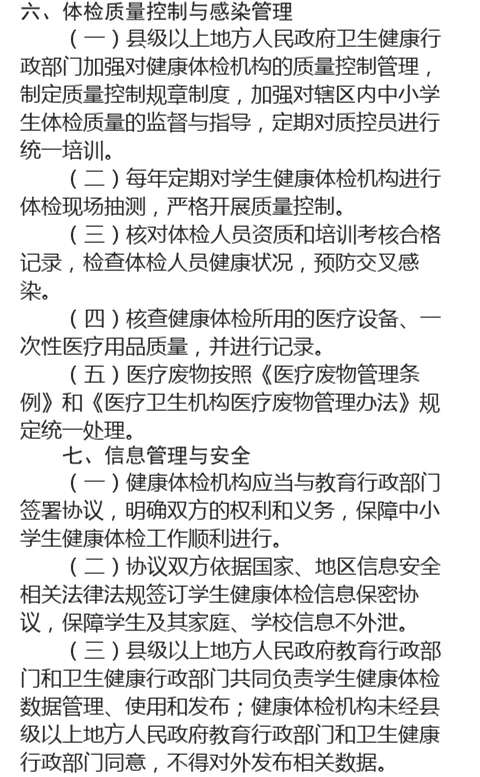 六、体检质量控制与感染管理

（一）县级以上地方人民政府卫生健康行政部门加强对健康体检机构的质量控制管理，制定质量控制规章制度，加强对辖区内中小学生体检质量的监督与指导，定期对质控员进行统一培训。

（二）每年定期对学生健康体检机构进行体检现场抽测，严格开展质量控制。

（三）核对体检人员资质和培训考核合格记录，检查体检人员健康状况，预防交叉感染。

（四）核查健康体检所用的医疗设备、一次性医疗用品质量，并进行记录。

（五）医疗废物按照《医疗废物管理条例》和《医疗卫生机构医疗废物管理办法》规定统一处理。

七、信息管理与安全

（一）健康体检机构应当与教育行政部门签署协议，明确双方的权利和义务，保障中小学生健康体检工作顺利进行。

（二）协议双方依据国家、地区信息安全相关法律法规签订学生健康体检信息保密协议，保障学生及其家庭、学校信息不外泄。

（三）县级以上地方人民政府教育行政部门和卫生健康行政部门共同负责学生健康体检数据管理、使用和发布；健康体检机构未经县级以上地方人民政府教育行政部门和卫生健康行政部门同意，不得对外发布相关数据。